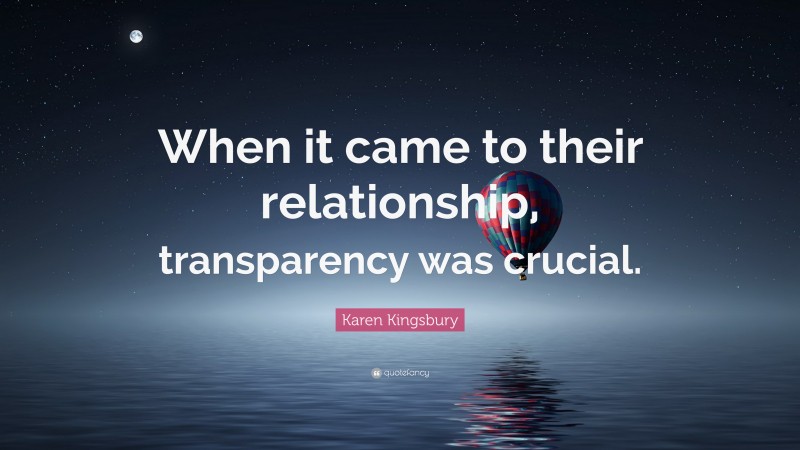 When it came to their relationship, transparency was crucial.

Karen Kingsbury

quotefancy